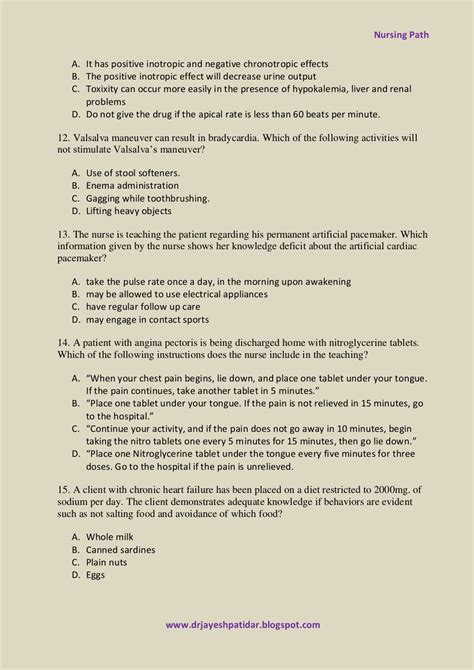 Nursing Path

A. It has positive inotropic and negative chronotropic effects
B. The positive inotropic effect will decrease urine output
C. Toxixity can occur more easily in the presence of hypokalemia, liver and renal problems
D. Do not give the drug if the apical rate is less than 60 beats per minute.

12. Valsalva maneuver can result in bradycardia. Which of the following activities will not stimulate Valsalva's maneuver?

A. Use of stool softeners.
B. Enema administration
C. Gagging while toothbrushing.
D. Lifting heavy objects

13. The nurse is teaching the patient regarding his permanent artificial pacemaker. Which information given by the nurse shows her knowledge deficit about the artificial cardiac pacemaker?

A. take the pulse rate once a day, in the morning upon awakening
B. may be allowed to use electrical appliances
C. have regular follow up care
D. may engage in contact sports

14. A patient with angina pectoris is being discharged home with nitroglycerine tablets. Which of the following instructions does the nurse include in the teaching?

A. "When your chest pain begins, lie down, and place one tablet under your tongue. If the pain continues, take another tablet in 5 minutes."
B. "Place one tablet under your tongue. If the pain is not relieved in 15 minutes, go to the hospital."
C. "Continue your activity, and if the pain does not go away in 10 minutes, begin taking the nitro tablets one every 5 minutes for 15 minutes, then go lie down."
D. "Place one Nitroglycerine tablet under the tongue every five minutes for three doses. Go to the hospital if the pain is unrelieved.

15. A client with chronic heart failure has been placed on a diet restricted to 2000mg. of sodium per day. The client demonstrates adequate knowledge if behaviors are evident such as not salting food and avoidance of which food?

A. Whole milk
B. Canned sardines
C. Plain nuts
D. Eggs

www.drjayeshpatidar.blogspot.com